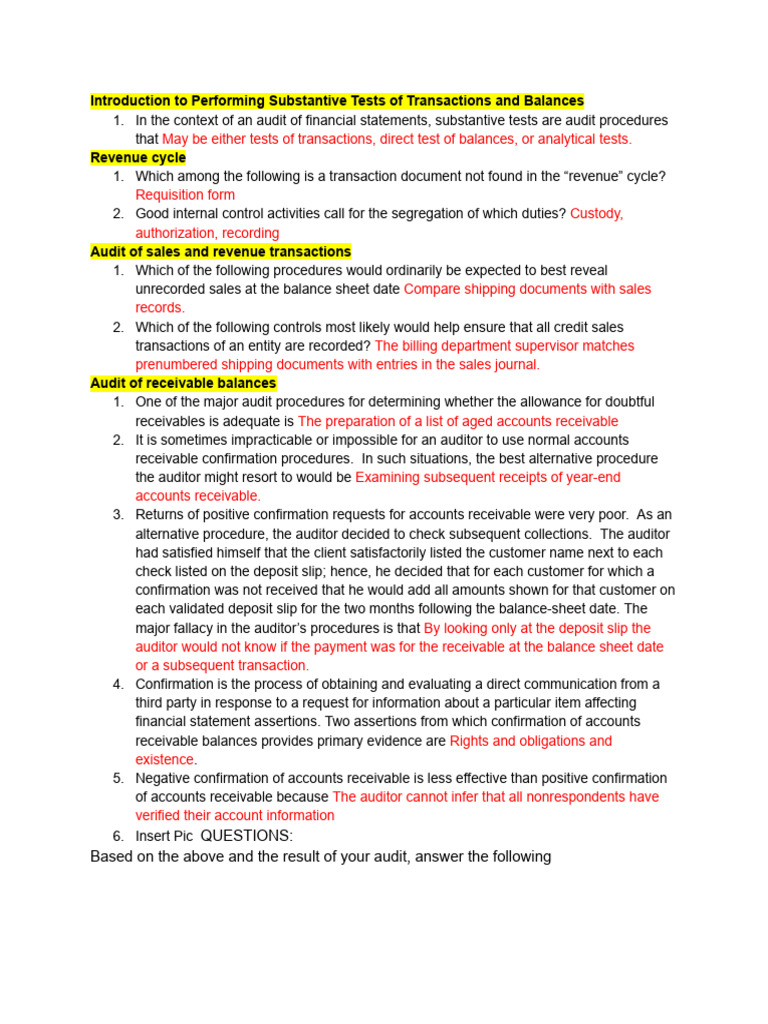 Introduction to Performing Substantive Tests of Transactions and Balances
1. In the context of an audit of financial statements, substantive tests are audit procedures that May be either tests of transactions, direct test of balances, or analytical tests.

Revenue cycle
1. Which among the following is a transaction document not found in the "revenue" cycle? Requisition form
2. Good internal control activities call for the segregation of which duties? Custody, authorization, recording

Audit of sales and revenue transactions
1. Which of the following procedures would ordinarily be expected to best reveal unrecorded sales at the balance sheet date Compare shipping documents with sales records.
2. Which of the following controls most likely would help ensure that all credit sales transactions of an entity are recorded? The billing department supervisor matches prenumbered shipping documents with entries in the sales journal.

Audit of receivable balances
1. One of the major audit procedures for determining whether the allowance for doubtful receivables is adequate is The preparation of a list of aged accounts receivable
2. It is sometimes impracticable or impossible for an auditor to use normal accounts receivable confirmation procedures. In such situations, the best alternative procedure the auditor might resort to would be Examining subsequent receipts of year-end accounts receivable.
3. Returns of positive confirmation requests for accounts receivable were very poor. As an alternative procedure, the auditor decided to check subsequent collections. The auditor had satisfied himself that the client satisfactorily listed the customer name next to each check listed on the deposit slip; hence, he decided that for each customer for which a confirmation was not received that he would add all amounts shown for that customer on each validated deposit slip for the two months following the balance-sheet date. The major fallacy in the auditor's procedures is that By looking only at the deposit slip the auditor would not know if the payment was for the receivable at the balance sheet date or a subsequent transaction.
4. Confirmation is the process of obtaining and evaluating a direct communication from a third party in response to a request for information about a particular item affecting financial statement assertions. Two assertions from which confirmation of accounts receivable balances provides primary evidence are Rights and obligations and existence.
5. Negative confirmation of accounts receivable is less effective than positive confirmation of accounts receivable because The auditor cannot infer that all nonrespondents have verified their account information
6. Insert Pic QUESTIONS:

Based on the above and the result of your audit, answer the following